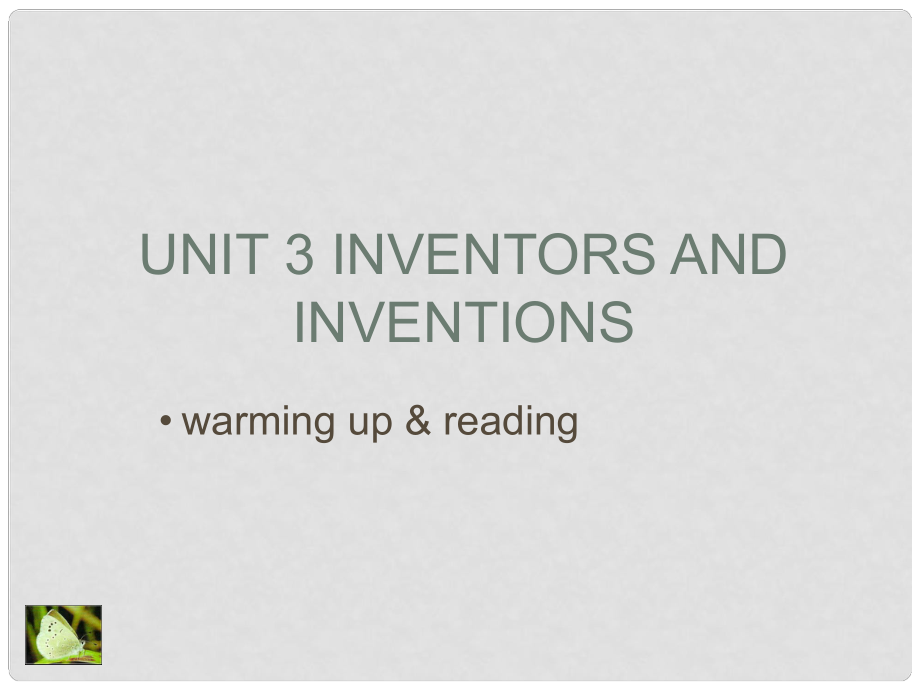 UNIT 3 INVENTORS AND INVENTIONS

• warming up & reading